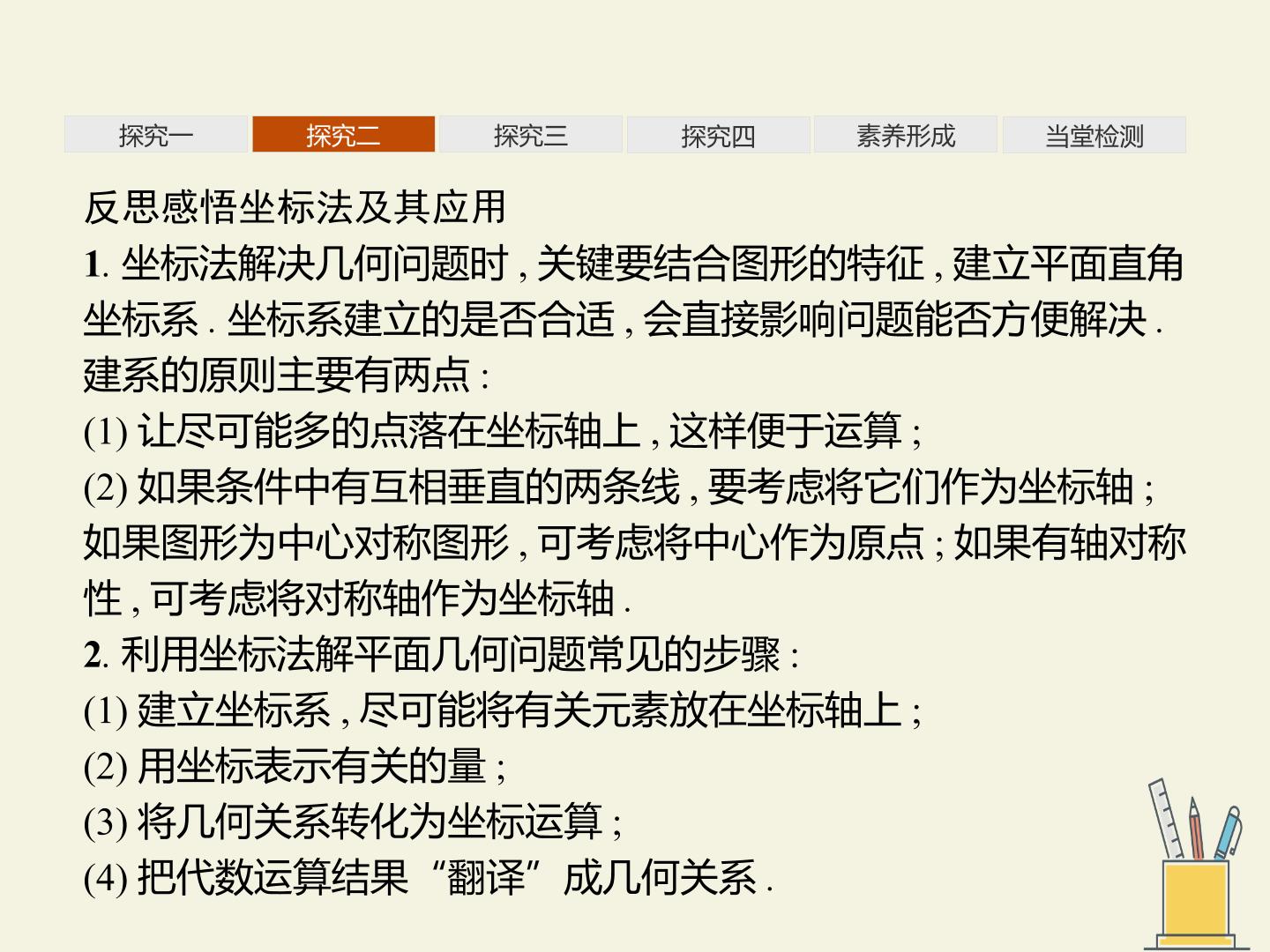 探究一 探究二 探究三 探究四 素养形成 当堂检测

反思感悟坐标法及其应用

1. 坐标法解决几何问题时，关键要结合图形的特征，建立平面直角坐标系. 坐标系建立的是否合适，会直接影响问题能否方便解决. 建系的原则主要有两点：

(1) 让尽可能多的点落在坐标轴上，这样便于运算；

(2) 如果条件中有互相垂直的两条线，要考虑将它们作为坐标轴；如果图形为中心对称图形，可考虑将中心作为原点；如果有轴对称性，可考虑将对称轴作为坐标轴.

2. 利用坐标法解平面几何问题常见的步骤：

(1) 建立坐标系，尽可能将有关元素放在坐标轴上；

(2) 用坐标表示有关的量；

(3) 将几何关系转化为坐标运算；

(4) 把代数运算结果“翻译”成几何关系.